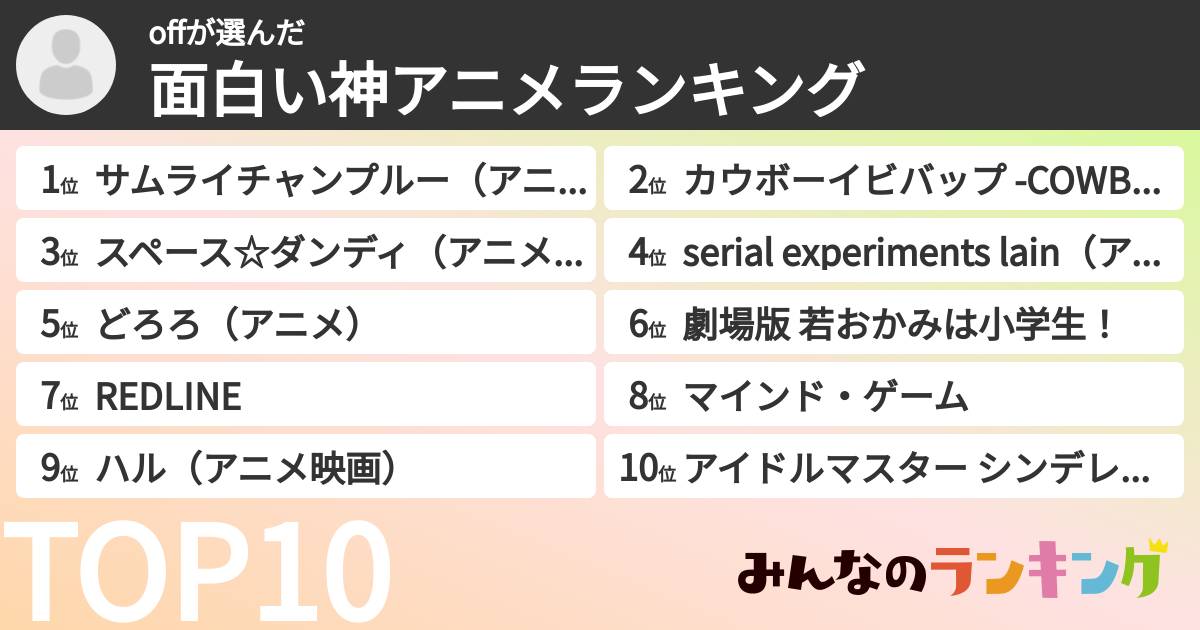 offが選んだ
面白い神アニメランキング

1位 サムライチャンプルー（アニ…

2位 カウボーイビバップ -COWB…

3位 スペース☆ダンディ（アニメ…

4位 serial experiments lain（ア…

5位 どろろ（アニメ）

6位 劇場版 若おかみは小学生！

7位 REDLINE

8位 マインド・ゲーム

9位 ハル（アニメ映画）

10位 アイドルマスター シンデレ…

TOP10

みんなのランキング